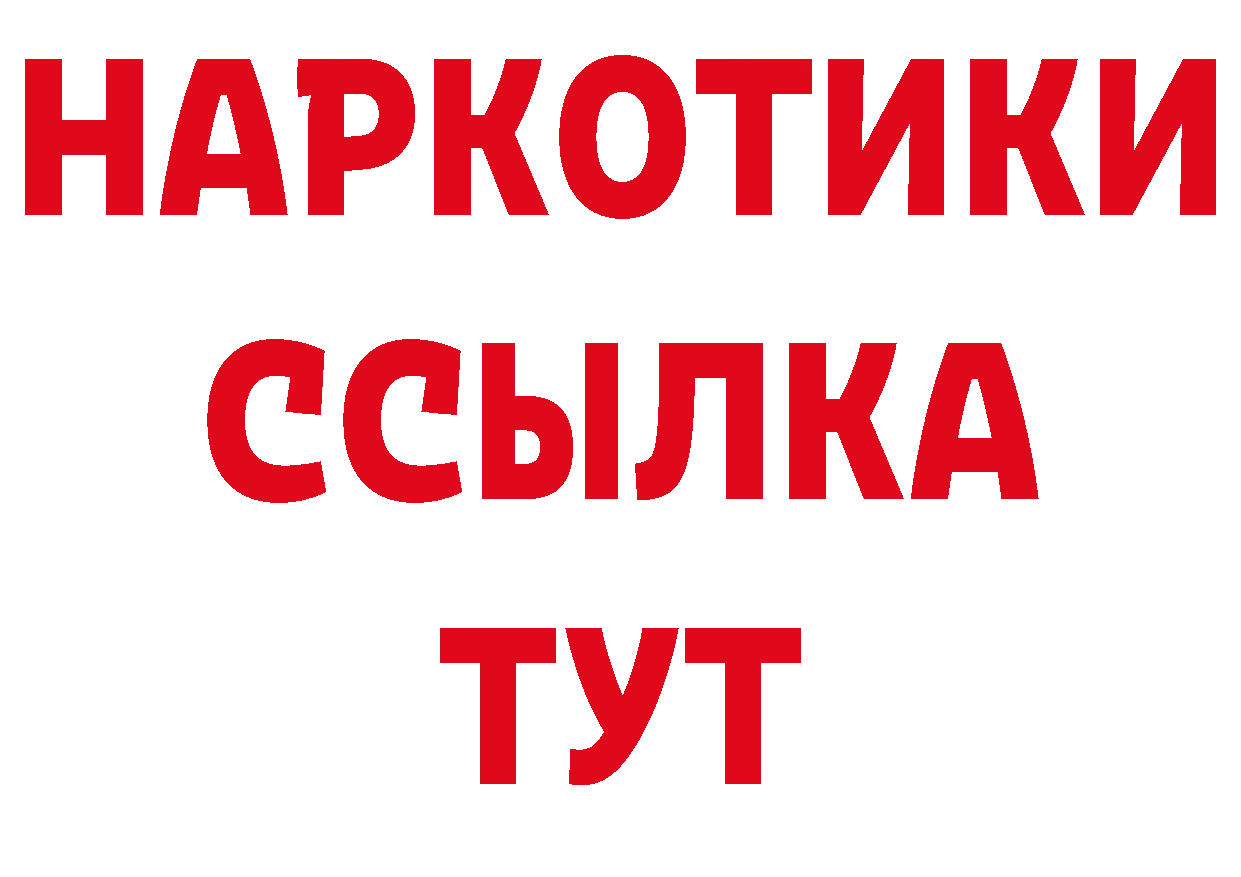 НАРКОТИКИ ССЫЛКА ТУТ